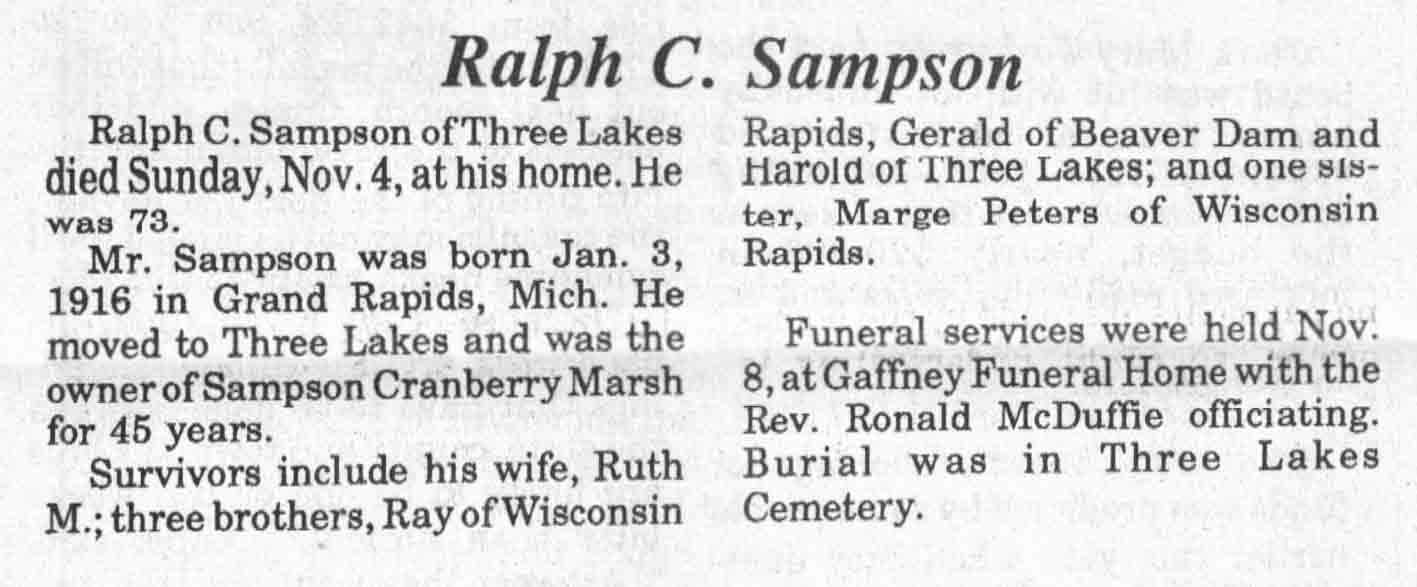 Ralph C. Sampson

Ralph C. Sampson of Three Lakes died Sunday, Nov. 4, at his home. He was 73.

Mr. Sampson was born Jan. 3, 1916 in Grand Rapids, Mich. He moved to Three Lakes and was the owner of Sampson Cranberry Marsh for 45 years.

Survivors include his wife, Ruth M.; three brothers, Ray of Wisconsin Rapids, Gerald of Beaver Dam and Harold of Three Lakes; and one sister, Marge Peters of Wisconsin Rapids.

Funeral services were held Nov. 8, at Gaffney Funeral Home with the Rev. Ronald McDuffie officiating. Burial was in Three Lakes Cemetery.